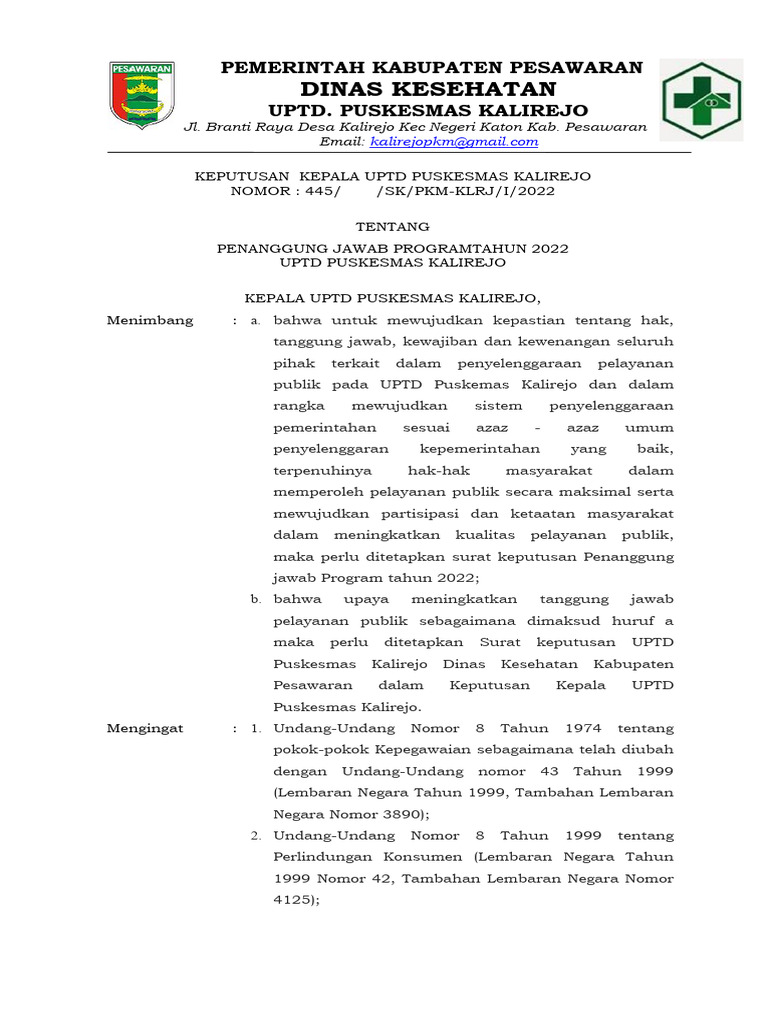 PESAWARAN

PEMERINTAH KABUPATEN PESAWARAN
DINAS KESEHATAN
UPTD. PUSKESMAS KALIREJO
Jl. Branti Raya Desa Kalirejo Kec Negeri Katon Kab. Pesawaran
Email: kalirejopkm@gmail.com

KEPUTUSAN KEPALA UPTD PUSKESMAS KALIREJO
NOMOR : 445/ /SK/PKM-KLRJ/I/2022

TENTANG

PENANGGUNG JAWAB PROGRAMTAHUN 2022
UPTD PUSKESMAS KALIREJO

KEPALA UPTD PUSKESMAS KALIREJO,

Menimbang : a. bahwa untuk mewujudkan kepastian tentang hak, tanggung jawab, kewajiban dan kewenangan seluruh pihak terkait dalam penyelenggaraan pelayanan publik pada UPTD Puskemas Kalirejo dan dalam rangka mewujudkan sistem penyelenggaraan pemerintahan sesuai azaz - azaz umum penyelenggaran kepemerintahan yang baik, terpenuhinya hak-hak masyarakat dalam memperoleh pelayanan publik secara maksimal serta mewujudkan partisipasi dan ketaatan masyarakat dalam meningkatkan kualitas pelayanan publik, maka perlu ditetapkan surat keputusan Penanggung jawab Program tahun 2022;

b. bahwa upaya meningkatkan tanggung jawab pelayanan publik sebagaimana dimaksud huruf a maka perlu ditetapkan Surat keputusan UPTD Puskesmas Kalirejo Dinas Kesehatan Kabupaten Pesawaran dalam Keputusan Kepala UPTD Puskesmas Kalirejo.

Mengingat : 1. Undang-Undang Nomor 8 Tahun 1974 tentang pokok-pokok Kepegawaian sebagaimana telah diubah dengan Undang-Undang nomor 43 Tahun 1999 (Lembaran Negara Tahun 1999, Tambahan Lembaran Negara Nomor 3890);

2. Undang-Undang Nomor 8 Tahun 1999 tentang Perlindungan Konsumen (Lembaran Negara Tahun 1999 Nomor 42, Tambahan Lembaran Negara Nomor 4125);